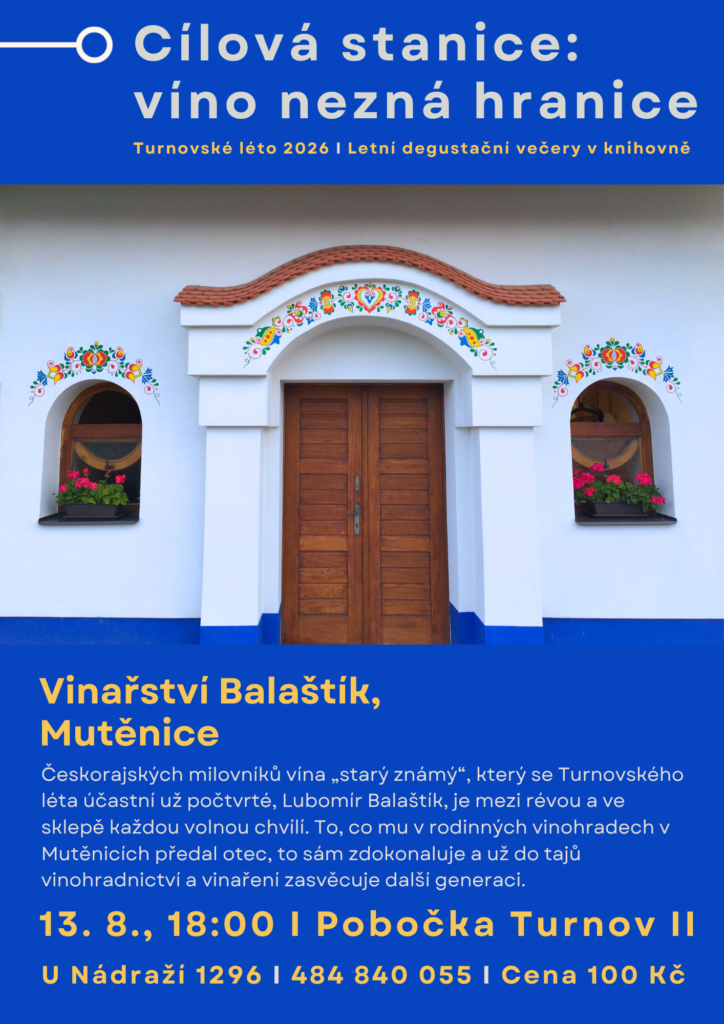 Cílová stanice: víno nezná hranice

Turnovské léto 2026 I Letní degustační večery v knihovně

Vinařství Balaštík, Mutěnice

Českorajských milovníků vína „starý známý“, který se Turnovského léta účastní už počtvrté, Lubomír Balaštík, je mezi révou a ve sklepě každou volnou chvílí. To, co mu v rodinných vinohradech v Mutěnicích předal otec, to sám zdokonaluje a už do tajů vinohradnictví a vinaření zasvěcuje další generaci.

13. 8., 18:00 I Pobočka Turnov II

U Nádraží 1296 I 484 840 055 I Cena 100 Kč